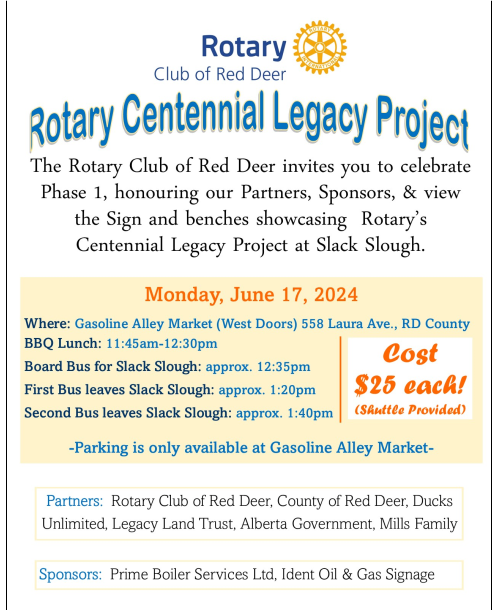 Rotary
Club of Red Deer

Rotary Centennial Legacy Project

The Rotary Club of Red Deer invites you to celebrate Phase 1, honouring our Partners, Sponsors, & view the Sign and benches showcasing Rotary's Centennial Legacy Project at Slack Slough.

Monday, June 17, 2024

Where: Gasoline Alley Market (West Doors) 558 Laura Ave., RD County
BBQ Lunch: 11:45am-12:30pm
Board Bus for Slack Slough: approx. 12:35pm
First Bus leaves Slack Slough: approx. 1:20pm
Second Bus leaves Slack Slough: approx. 1:40pm

Cost
$25 each!
(Shuttle Provided)

-Parking is only available at Gasoline Alley Market-

Partners: Rotary Club of Red Deer, County of Red Deer, Ducks Unlimited, Legacy Land Trust, Alberta Government, Mills Family

Sponsors: Prime Boiler Services Ltd, Ident Oil & Gas Signage